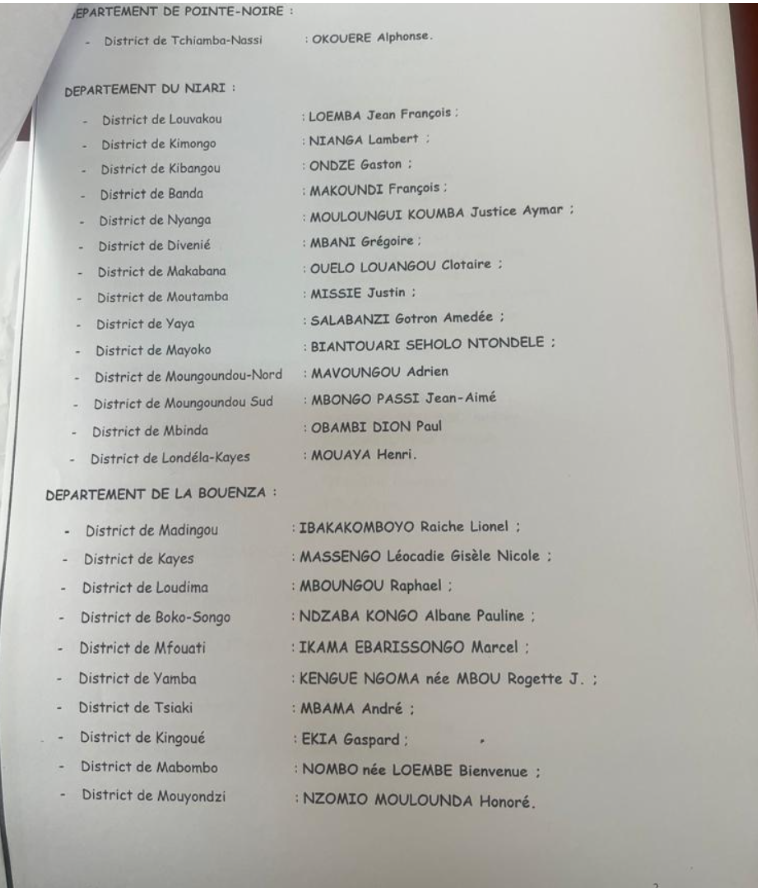 EPARTEMENT DE POINTE-NOIRE :

- District de Tchiamba-Nassi : OKOUERE Alphonse.

DEPARTEMENT DU NIARI :

- District de Louvakou : LOEMBA Jean François ;
- District de Kimongo : NIANGA Lambert ;
- District de Kibangou : ONDZE Gaston ;
- District de Banda : MAKOUNDI François ;
- District de Nyanga : MOULOUNGUI KOUMBA Justice Aymar ;
- District de Divenié : MBANI Grégoire ;
- District de Makabana : OUELO LOUANGOU Clotaire ;
- District de Moutamba : MISSIE Justin ;
- District de Yaya : SALABANZI Gotron Amedée ;
- District de Mayoko : BIANTOUARI SEHOLO NTONDELE ;
- District de Moungoundou-Nord : MAVOUNGOU Adrien
- District de Moungoundou Sud : MBONGO PASSI Jean-Aimé
- District de Mbinda : OBAMBI DION Paul
- District de Londéla-Kayes : MOUAYA Henri.

DEPARTEMENT DE LA BOUENZA :

- District de Madingou : IBAKAKOMBOYO Raiche Lionel ;
- District de Kayes : MASSENGO Léocadie Gisèle Nicole ;
- District de Loudima : MBOUNGOU Raphael ;
- District de Boko-Songo : NDZABA KONGO Albane Pauline ;
- District de Mfouati : IKAMA EBARISSONGO Marcel ;
- District de Yamba : KENGUE NGOMA née MBOU Rogette J. ;
- District de Tsiaki : MBAMA André ;
- District de Kingoué : EKIA Gaspard ;
- District de Mabombo : NOMBO née LOEMBE Bienvenue ;
- District de Mouyondzi : NZOMIO MOULOUNDA Honoré.